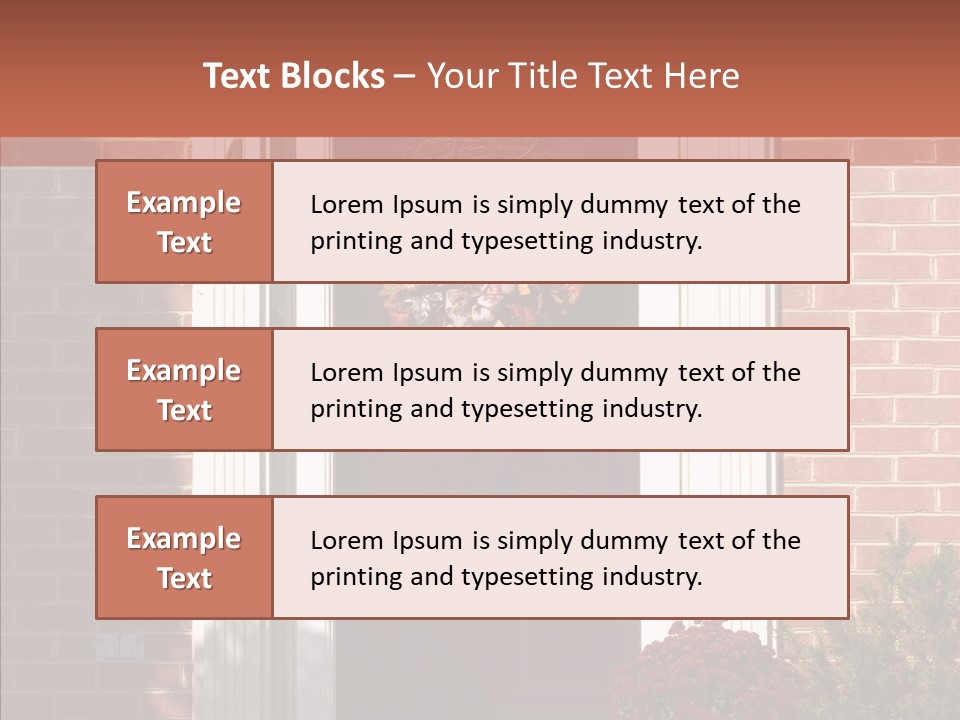 Text Blocks – Your Title Text Here

Example Text

Lorem Ipsum is simply dummy text of the printing and typesetting industry.

Example Text

Lorem Ipsum is simply dummy text of the printing and typesetting industry.

Example Text

Lorem Ipsum is simply dummy text of the printing and typesetting industry.